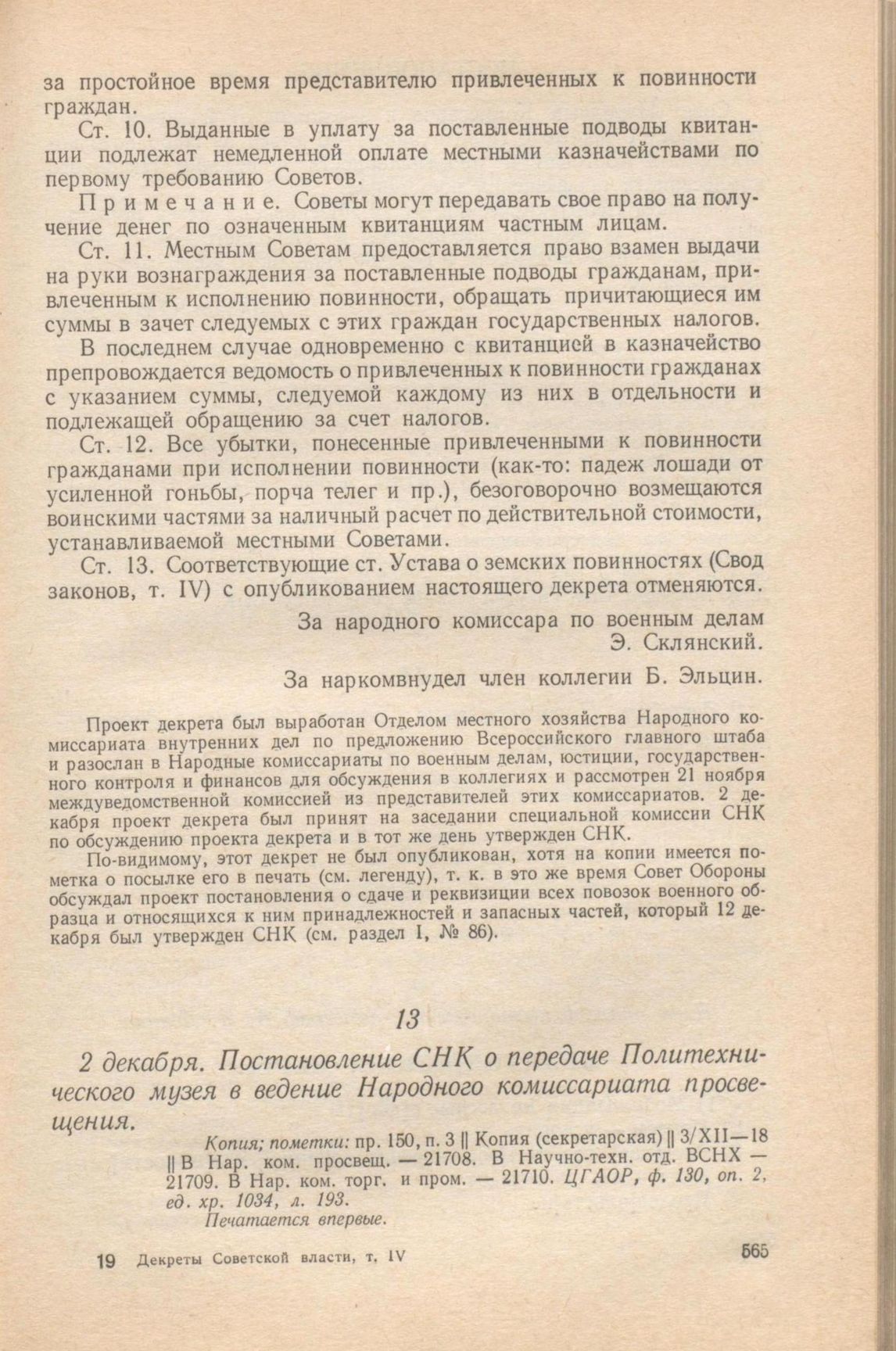 за простойное время представителю привлеченных к повинности граждан.

Ст. 10. Выданные в уплату за поставленные подводы квитанции подлежат немедленной оплате местными казначействами по первому требованию Советов.

Примечание. Советы могут передавать свое право на получение денег по означенным квитанциям частным лицам.

Ст. 11. Местным Советам предоставляется право взамен выдачи на руки вознаграждения за поставленные подводы гражданам, привлеченным к исполнению повинности, обращать причитающиеся им суммы в зачет следуемых с этих граждан государственных налогов.

В последнем случае одновременно с квитанцией в казначейство препровождается ведомость о привлеченных к повинности гражданах с указанием суммы, следуемой каждому из них в отдельности и подлежащей обращению за счет налогов.

Ст. 12. Все убытки, понесенные привлеченными к повинности гражданами при исполнении повинности (как-то: падеж лошади от усиленной гоньбы, порча телег и пр.), безоговорочно возмещаются воинскими частями за наличный расчет по действительной стоимости, устанавливаемой местными Советами.

Ст. 13. Соответствующие ст. Устава о земских повинностях (Свод законов, т. IV) с опубликованием настоящего декрета отменяются.

За народного комиссара по военным делам
Э. Склянский.

За наркомвнудел член коллегии Б. Эльцин.

Проект декрета был выработан Отделом местного хозяйства Народного комиссариата внутренних дел по предложению Всероссийского главного штаба и разослан в Народные комиссариаты по военным делам, юстиции, государственного контроля и финансов для обсуждения в коллегиях и рассмотрен 21 ноября междуведомственной комиссией из представителей этих комиссариатов. 2 декабря проект декрета был принят на заседании специальной комиссии СНК по обсуждению проекта декрета и в тот же день утвержден СНК.

По-видимому, этот декрет не был опубликован, хотя на копии имеется пометка о посылке его в печать (см. легенду), т. к. в это же время Совет Обороны обсуждал проект постановления о сдаче и реквизиции всех повозок военного образца и относящихся к ним принадлежностей и запасных частей, который 12 декабря был утвержден СНК (см. раздел I, № 86).

13

2 декабря. Постановление СНК о передаче Политехнического музея в ведение Народного комиссариата просвещения.

Копия; пометки: пр. 150, п. 3 || Копия (секретарская) || 3/XII—18 || В Нар. ком. просвещ. — 21708. В Научно-техн. отд. ВСНХ — 21709. В Нар. ком. торг. и пром. — 21710. ЦГАОР, ф. 130, оп. 2, ед. хр. 1034, л. 193.
Печатается впервые.

19 Декреты Советской власти, т. IV

565